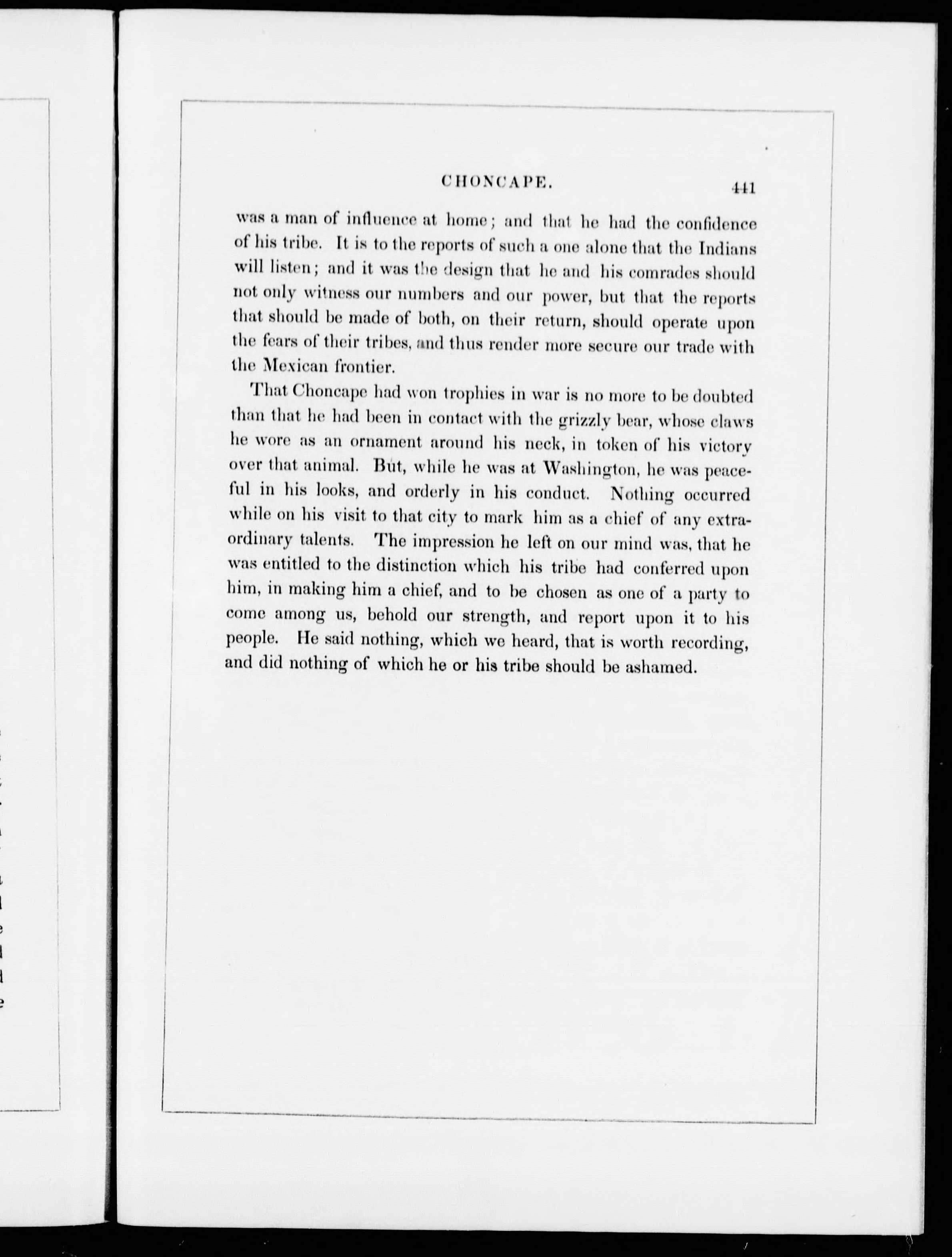 CHONCAPE. 441

was a man of influence at home; and that he had the confidence of his tribe. It is to the reports of such a one alone that the Indians will listen; and it was the design that he and his comrades should not only witness our numbers and our power, but that the reports that should be made of both, on their return, should operate upon the fears of their tribes, and thus render more secure our trade with the Mexican frontier.

That Choncape had won trophies in war is no more to be doubted than that he had been in contact with the grizzly bear, whose claws he wore as an ornament around his neck, in token of his victory over that animal. But, while he was at Washington, he was peaceful in his looks, and orderly in his conduct. Nothing occurred while on his visit to that city to mark him as a chief of any extraordinary talents. The impression he left on our mind was, that he was entitled to the distinction which his tribe had conferred upon him, in making him a chief, and to be chosen as one of a party to come among us, behold our strength, and report upon it to his people. He said nothing, which we heard, that is worth recording, and did nothing of which he or his tribe should be ashamed.